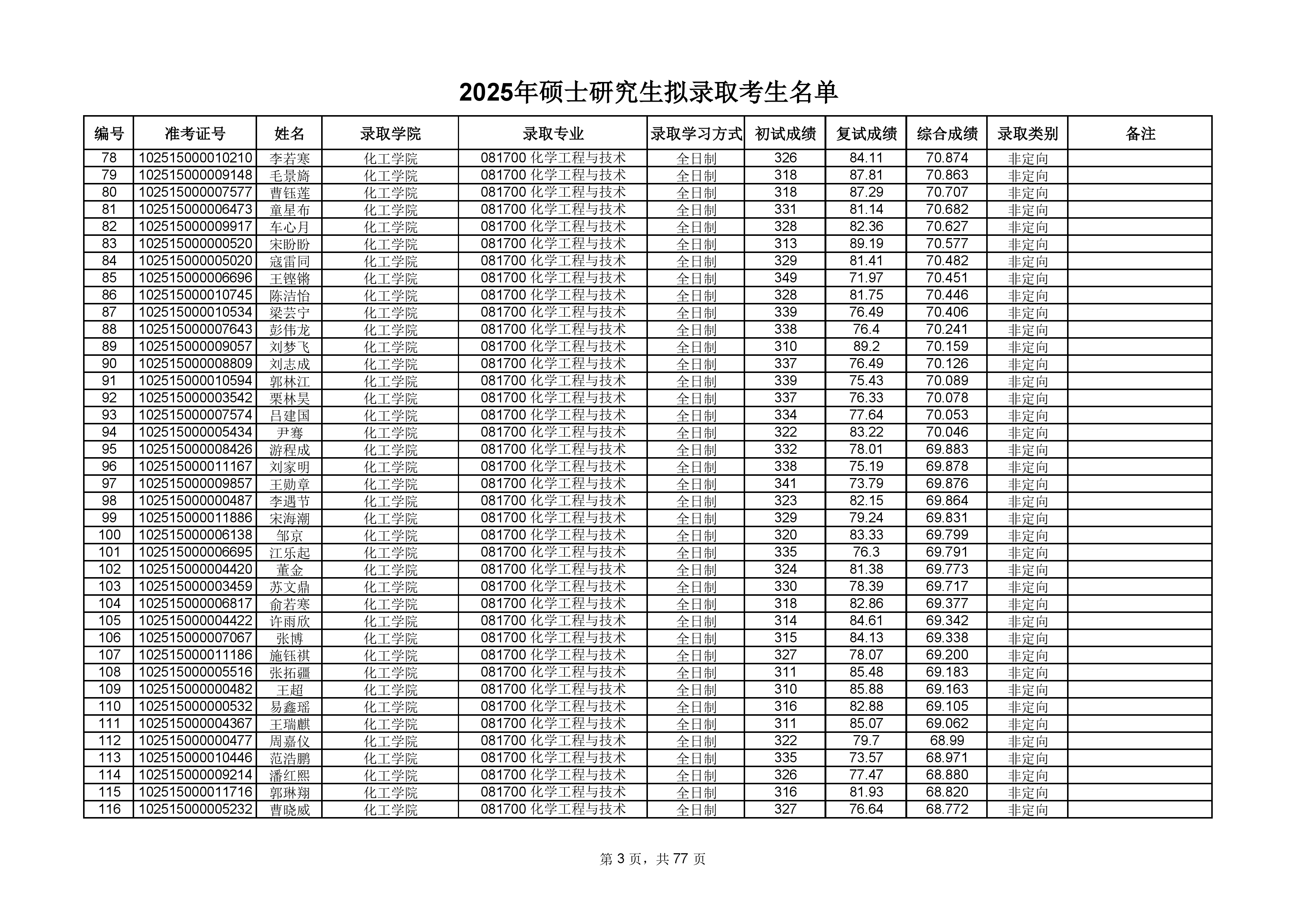 2025年硕士研究生拟录取考生名单

| 编号 | 准考证号 | 姓名 | 录取学院 | 录取专业 | 录取学习方式 | 初试成绩 | 复试成绩 | 综合成绩 | 录取类别 | 备注 |
|---|---|---|---|---|---|---|---|---|---|---|
| 78 | 102515000010210 | 李若寒 | 化工学院 | 081700 化学工程与技术 | 全日制 | 326 | 84.11 | 70.874 | 非定向 | |
| 79 | 102515000009148 | 毛景旖 | 化工学院 | 081700 化学工程与技术 | 全日制 | 318 | 87.81 | 70.863 | 非定向 | |
| 80 | 102515000007577 | 曹钰莲 | 化工学院 | 081700 化学工程与技术 | 全日制 | 318 | 87.29 | 70.707 | 非定向 | |
| 81 | 102515000006473 | 童星布 | 化工学院 | 081700 化学工程与技术 | 全日制 | 331 | 81.14 | 70.682 | 非定向 | |
| 82 | 102515000009917 | 车心月 | 化工学院 | 081700 化学工程与技术 | 全日制 | 328 | 82.36 | 70.627 | 非定向 | |
| 83 | 102515000000520 | 宋盼盼 | 化工学院 | 081700 化学工程与技术 | 全日制 | 313 | 89.19 | 70.577 | 非定向 | |
| 84 | 102515000005020 | 寇雷同 | 化工学院 | 081700 化学工程与技术 | 全日制 | 329 | 81.41 | 70.482 | 非定向 | |
| 85 | 102515000006696 | 王铿锵 | 化工学院 | 081700 化学工程与技术 | 全日制 | 349 | 71.97 | 70.451 | 非定向 | |
| 86 | 102515000010745 | 陈洁怡 | 化工学院 | 081700 化学工程与技术 | 全日制 | 328 | 81.75 | 70.446 | 非定向 | |
| 87 | 102515000010534 | 梁芸宁 | 化工学院 | 081700 化学工程与技术 | 全日制 | 339 | 76.49 | 70.406 | 非定向 | |
| 88 | 102515000007643 | 彭伟龙 | 化工学院 | 081700 化学工程与技术 | 全日制 | 338 | 76.4 | 70.241 | 非定向 | |
| 89 | 102515000009057 | 刘梦飞 | 化工学院 | 081700 化学工程与技术 | 全日制 | 310 | 89.2 | 70.159 | 非定向 | |
| 90 | 102515000008809 | 刘志成 | 化工学院 | 081700 化学工程与技术 | 全日制 | 337 | 76.49 | 70.126 | 非定向 | |
| 91 | 102515000010594 | 郭林江 | 化工学院 | 081700 化学工程与技术 | 全日制 | 339 | 75.43 | 70.089 | 非定向 | |
| 92 | 102515000003542 | 栗林昊 | 化工学院 | 081700 化学工程与技术 | 全日制 | 337 | 76.33 | 70.078 | 非定向 | |
| 93 | 102515000007574 | 吕建国 | 化工学院 | 081700 化学工程与技术 | 全日制 | 334 | 77.64 | 70.053 | 非定向 | |
| 94 | 102515000005434 | 尹骞 | 化工学院 | 081700 化学工程与技术 | 全日制 | 322 | 83.22 | 70.046 | 非定向 | |
| 95 | 102515000008426 | 游程成 | 化工学院 | 081700 化学工程与技术 | 全日制 | 332 | 78.01 | 69.883 | 非定向 | |
| 96 | 102515000011167 | 刘家明 | 化工学院 | 081700 化学工程与技术 | 全日制 | 338 | 75.19 | 69.878 | 非定向 | |
| 97 | 102515000009857 | 王勋章 | 化工学院 | 081700 化学工程与技术 | 全日制 | 341 | 73.79 | 69.876 | 非定向 | |
| 98 | 102515000000487 | 李遇节 | 化工学院 | 081700 化学工程与技术 | 全日制 | 323 | 82.15 | 69.864 | 非定向 | |
| 99 | 102515000011886 | 宋海潮 | 化工学院 | 081700 化学工程与技术 | 全日制 | 329 | 79.24 | 69.831 | 非定向 | |
| 100 | 102515000006138 | 邹京 | 化工学院 | 081700 化学工程与技术 | 全日制 | 320 | 83.33 | 69.799 | 非定向 | |
| 101 | 102515000006695 | 江乐起 | 化工学院 | 081700 化学工程与技术 | 全日制 | 335 | 76.3 | 69.791 | 非定向 | |
| 102 | 102515000004420 | 董金 | 化工学院 | 081700 化学工程与技术 | 全日制 | 324 | 81.38 | 69.773 | 非定向 | |
| 103 | 102515000003459 | 苏文鼎 | 化工学院 | 081700 化学工程与技术 | 全日制 | 330 | 78.39 | 69.717 | 非定向 | |
| 104 | 102515000006817 | 俞若寒 | 化工学院 | 081700 化学工程与技术 | 全日制 | 318 | 82.86 | 69.377 | 非定向 | |
| 105 | 102515000004422 | 许雨欣 | 化工学院 | 081700 化学工程与技术 | 全日制 | 314 | 84.61 | 69.342 | 非定向 | |
| 106 | 102515000007067 | 张博 | 化工学院 | 081700 化学工程与技术 | 全日制 | 315 | 84.13 | 69.338 | 非定向 | |
| 107 | 102515000011186 | 施钰祺 | 化工学院 | 081700 化学工程与技术 | 全日制 | 327 | 78.07 | 69.200 | 非定向 | |
| 108 | 102515000005516 | 张拓疆 | 化工学院 | 081700 化学工程与技术 | 全日制 | 311 | 85.48 | 69.183 | 非定向 | |
| 109 | 102515000000482 | 王超 | 化工学院 | 081700 化学工程与技术 | 全日制 | 310 | 85.88 | 69.163 | 非定向 | |
| 110 | 102515000000532 | 易鑫瑶 | 化工学院 | 081700 化学工程与技术 | 全日制 | 316 | 82.88 | 69.105 | 非定向 | |
| 111 | 102515000004367 | 王瑞麒 | 化工学院 | 081700 化学工程与技术 | 全日制 | 311 | 85.07 | 69.062 | 非定向 | |
| 112 | 102515000000477 | 周嘉仪 | 化工学院 | 081700 化学工程与技术 | 全日制 | 322 | 79.7 | 68.99 | 非定向 | |
| 113 | 102515000010446 | 范浩鹏 | 化工学院 | 081700 化学工程与技术 | 全日制 | 335 | 73.57 | 68.971 | 非定向 | |
| 114 | 102515000009214 | 潘红熙 | 化工学院 | 081700 化学工程与技术 | 全日制 | 326 | 77.47 | 68.880 | 非定向 | |
| 115 | 102515000011716 | 郭琳翔 | 化工学院 | 081700 化学工程与技术 | 全日制 | 316 | 81.93 | 68.820 | 非定向 | |
| 116 | 102515000005232 | 曹晓威 | 化工学院 | 081700 化学工程与技术 | 全日制 | 327 | 76.64 | 68.772 | 非定向 | |

第 3 页，共 77 页